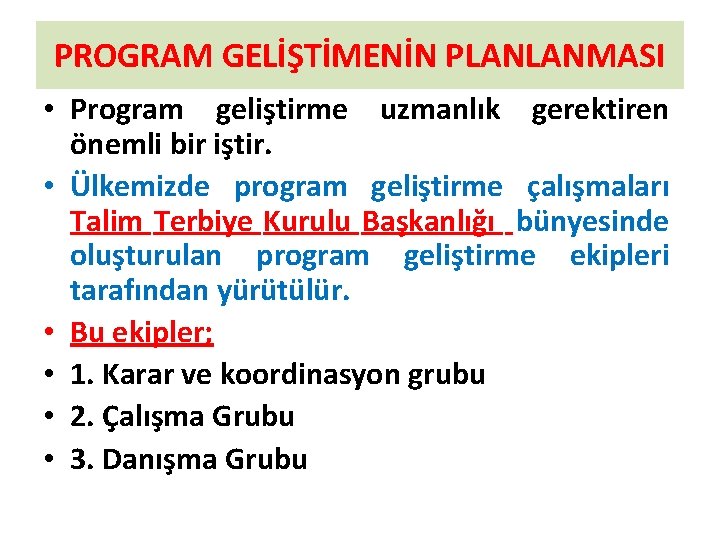 PROGRAM GELİŞTİMENİN PLANLANMASI

• Program geliştirme uzmanlık gerektiren önemli bir iştir.

• Ülkemizde program geliştirme çalışmaları Talim Terbiye Kurulu Başkanlığı bünyesinde oluşturulan program geliştirme ekipleri tarafından yürütülür.

• Bu ekipler;

• 1. Karar ve koordinasyon grubu

• 2. Çalışma Grubu

• 3. Danışma Grubu